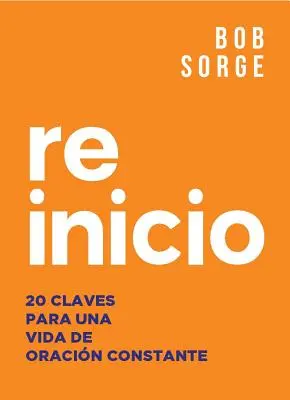 BOB
SORGE

re
inicio

20 CLAVES
PARA UNA
VIDA DE
ORACIÓN CONSTANTE